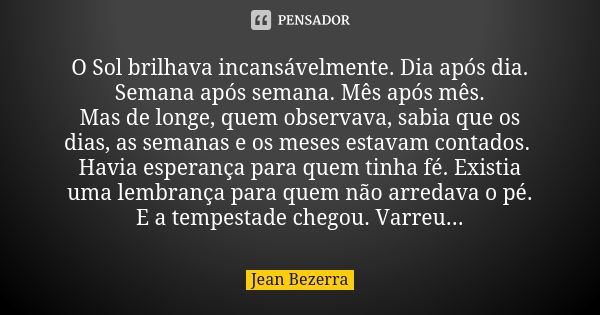 PENSADOR

O Sol brilhava incansávelmente. Dia após dia. Semana após semana. Mês após mês.
Mas de longe, quem observava, sabia que os dias, as semanas e os meses estavam contados. Havia esperança para quem tinha fé. Existia uma lembrança para quem não arredava o pé. E a tempestade chegou. Varreu...

Jean Bezerra